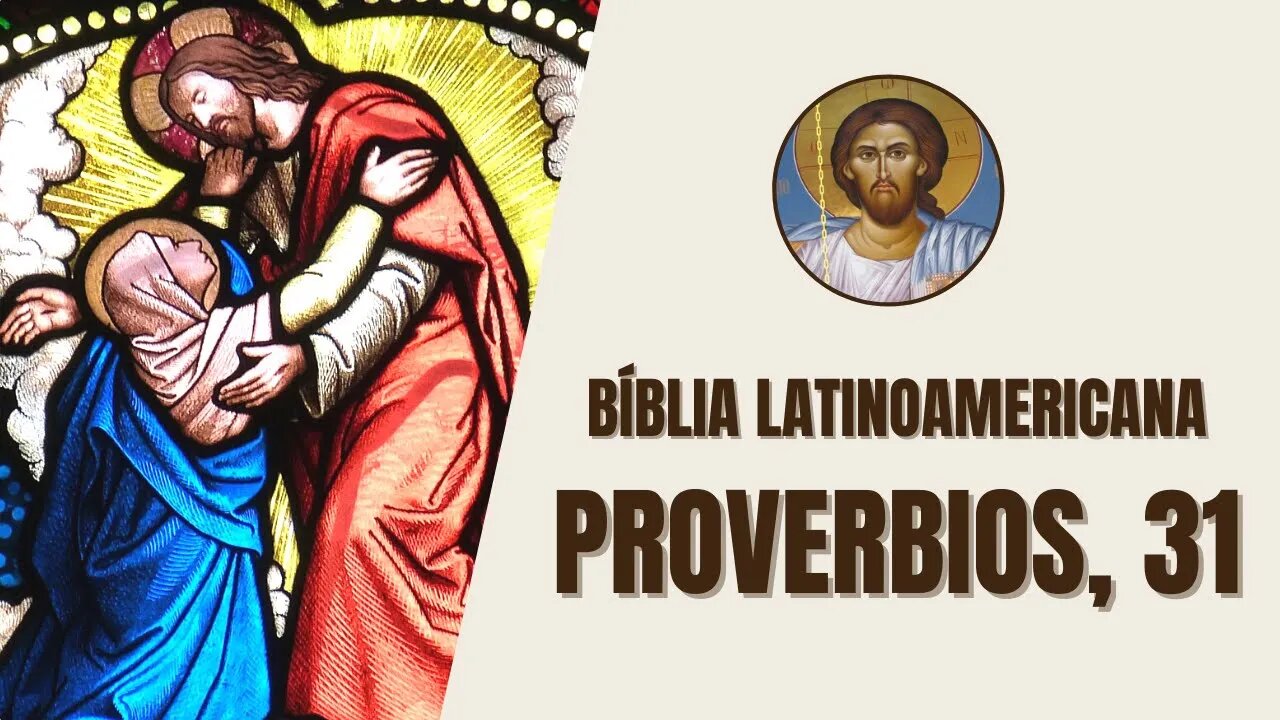 BÍBLIA LATINOAMERICANA

PROVERBIOS, 31